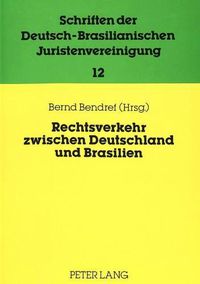 Schriften der Deutsch-Brasilianischen Juristenvereinigung

12

Bernd Bendref (Hrsg.)

Rechtsverkehr zwischen Deutschland und Brasilien

PETER LANG